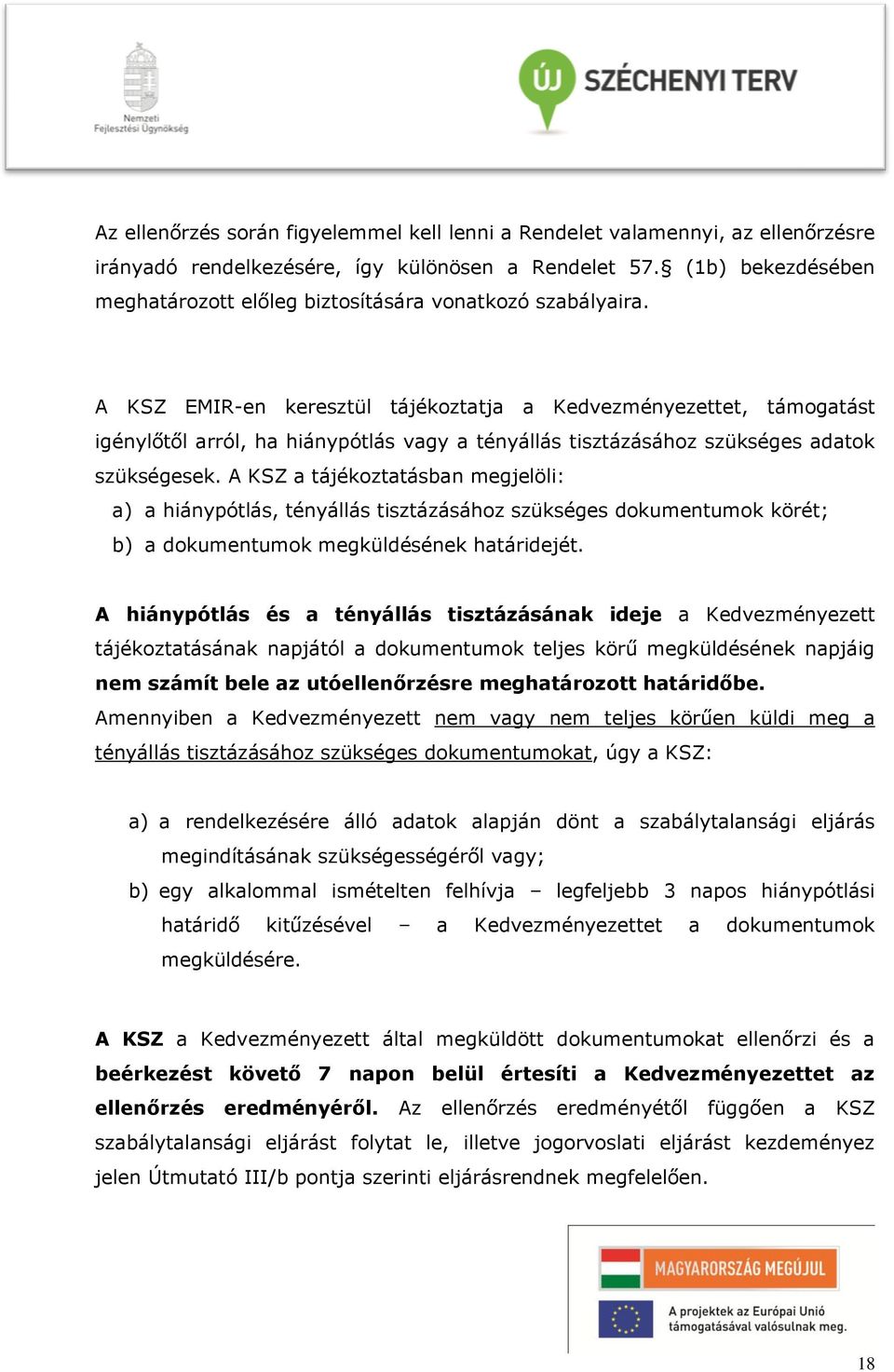 Nemzeti Fejlesztési Ügynökség

ÚJ SZÉCHENYI TERV

Az ellenőrzés során figyelemmel kell lenni a Rendelet valamennyi, az ellenőrzésre irányadó rendelkezésére, így különösen a Rendelet 57.§ (1b) bekezdésében meghatározott előleg biztosítására vonatkozó szabályaira.

A KSZ EMIR-en keresztül tájékoztatja a Kedvezményezettet, támogatást igénylőtől arról, ha hiánypótlás vagy a tényállás tisztázásához szükséges adatok szükségesek. A KSZ a tájékoztatásban megjelöli:
a) a hiánypótlás, tényállás tisztázásához szükséges dokumentumok körét;
b) a dokumentumok megküldésének határidejét.

A hiánypótlás és a tényállás tisztázásának ideje a Kedvezményezett tájékoztatásának napjától a dokumentumok teljes körű megküldésének napjáig nem számít bele az utóellenőrzésre meghatározott határidőbe.
Amennyiben a Kedvezményezett nem vagy nem teljes körűen küldi meg a tényállás tisztázásához szükséges dokumentumokat, úgy a KSZ:

a) a rendelkezésére álló adatok alapján dönt a szabálytalansági eljárás megindításának szükségességéről vagy;
b) egy alkalommal ismételten felhívja – legfeljebb 3 napos hiánypótlási határidő kitűzésével – a Kedvezményezettet a dokumentumok megküldésére.

A KSZ a Kedvezményezett által megküldött dokumentumokat ellenőrzi és a beérkezést követő 7 napon belül értesíti a Kedvezményezettet az ellenőrzés eredményéről. Az ellenőrzés eredményétől függően a KSZ szabálytalansági eljárást folytat le, illetve jogorvoslati eljárást kezdeményez jelen Útmutató III/b pontja szerinti eljárásrendnek megfelelően.

MAGYARORSZÁG MEGÚJUL
A projektek az Európai Unió támogatásával valósulnak meg.

18